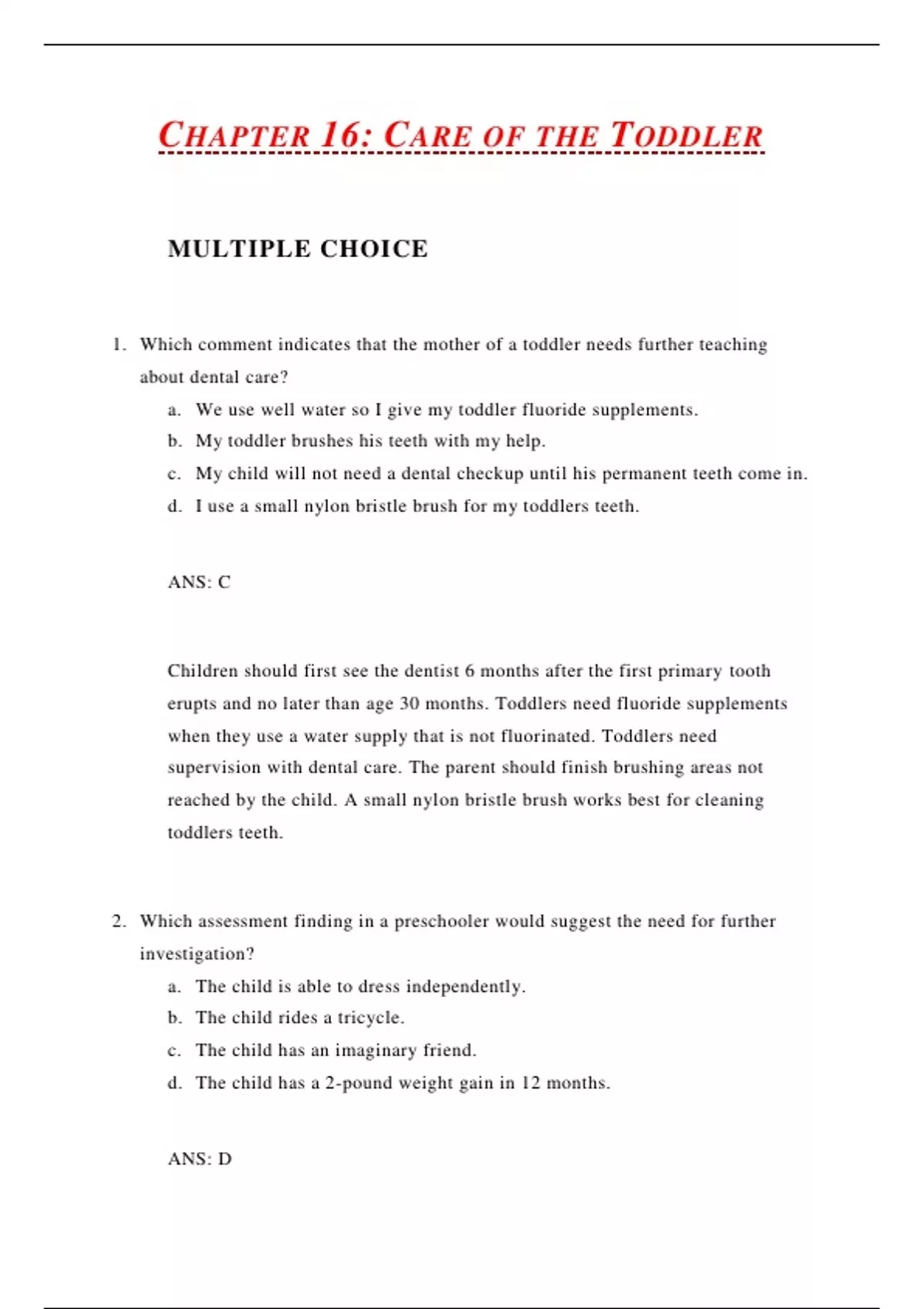 CHAPTER 16: CARE OF THE TODDLER

MULTIPLE CHOICE

1. Which comment indicates that the mother of a toddler needs further teaching about dental care?
a. We use well water so I give my toddler fluoride supplements.
b. My toddler brushes his teeth with my help.
c. My child will not need a dental checkup until his permanent teeth come in.
d. I use a small nylon bristle brush for my toddlers teeth.

ANS: C

Children should first see the dentist 6 months after the first primary tooth erupts and no later than age 30 months. Toddlers need fluoride supplements when they use a water supply that is not fluorinated. Toddlers need supervision with dental care. The parent should finish brushing areas not reached by the child. A small nylon bristle brush works best for cleaning toddlers teeth.

2. Which assessment finding in a preschooler would suggest the need for further investigation?
a. The child is able to dress independently.
b. The child rides a tricycle.
c. The child has an imaginary friend.
d. The child has a 2-pound weight gain in 12 months.

ANS: D